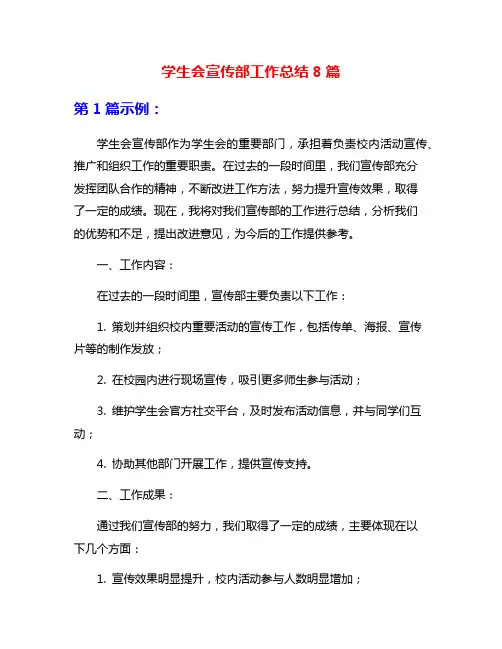 学生会宣传部工作总结 8 篇

第 1 篇示例：

学生会宣传部作为学生会的重要部门，承担着负责校内活动宣传、推广和组织工作的重要职责。在过去的一段时间里，我们宣传部充分发挥团队合作的精神，不断改进工作方法，努力提升宣传效果，取得了一定的成绩。现在，我将对我们宣传部的工作进行总结，分析我们的优势和不足，提出改进意见，为今后的工作提供参考。

一、工作内容：

在过去的一段时间里，宣传部主要负责以下工作：

1. 策划并组织校内重要活动的宣传工作，包括传单、海报、宣传片等的制作发放；

2. 在校园内进行现场宣传，吸引更多师生参与活动；

3. 维护学生会官方社交平台，及时发布活动信息，并与同学们互动；

4. 协助其他部门开展工作，提供宣传支持。

二、工作成果：

通过我们宣传部的努力，我们取得了一定的成绩，主要体现在以下几个方面：

1. 宣传效果明显提升，校内活动参与人数明显增加；